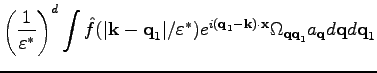 $\left(\frac{1}{\varepsilon^*}\right)^d \int \hat{f}(|\mathbf{k}-\mathbf{q}_1|/\varepsilon^*)e^{i(\mathbf{q}_1-\mathbf{k})\cdot\mathbf{x}}\Omega_{\mathbf{q}\mathbf{q}_1}a_{\mathbf{q}}d\mathbf{q}d\mathbf{q}_1$